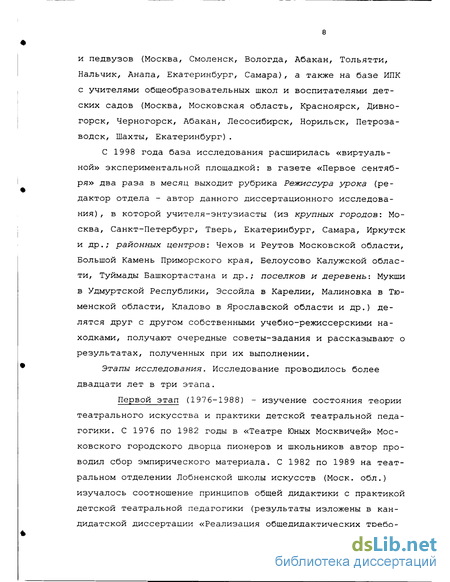 8

и педвузов (Москва, Смоленск, Вологда, Абакан, Тольятти, Нальчик, Анапа, Екатеринбург, Самара), а также на базе ИПК с учителями общеобразовательных школ и воспитателями детских садов (Москва, Московская область, Красноярск, Дивногорск, Черногорск, Абакан, Лесосибирск, Норильск, Петрозаводск, Шахты, Екатеринбург).

С 1998 года база исследования расширилась «виртуальной» экспериментальной площадкой: в газете «Первое сентября» два раза в месяц выходит рубрика Режиссура урока (редактор отдела - автор данного диссертационного исследования), в которой учителя-энтузиасты (из крупных городов: Москва, Санкт-Петербург, Тверь, Екатеринбург, Самара, Иркутск и др.; районных центров: Чехов и Реутов Московской области, Большой Камень Приморского края, Белоусово Калужской области, Туймады Башкортастана и др.; поселков и деревень: Мукши в Удмуртской Республики, Эссойла в Карелии, Малиновка в Тюменской области, Кладово в Ярославской области и др.) делятся друг с другом собственными учебно-режиссерскими находками, получают очередные советы-задания и рассказывают о результатах, полученных при их выполнении.

Этапы исследования. Исследование проводилось более двадцати лет в три этапа.

Первой этап (1976-1988) - изучение состояния теории театрального искусства и практики детской театральной педагогики. С 1976 по 1982 годы в «Театре Юных Москвичей» Московского городского дворца пионеров и школьников автор проводил сбор эмпирического материала. С 1982 по 1989 на театральном отделении Лобненской школы искусств (Моск. обл.) изучалось соотношение принципов общей дидактики с практикой детской театральной педагогики (результаты изложены в кандидатской диссертации «Реализация общедидактических требо-

dsLib.net
библиотека диссертаций